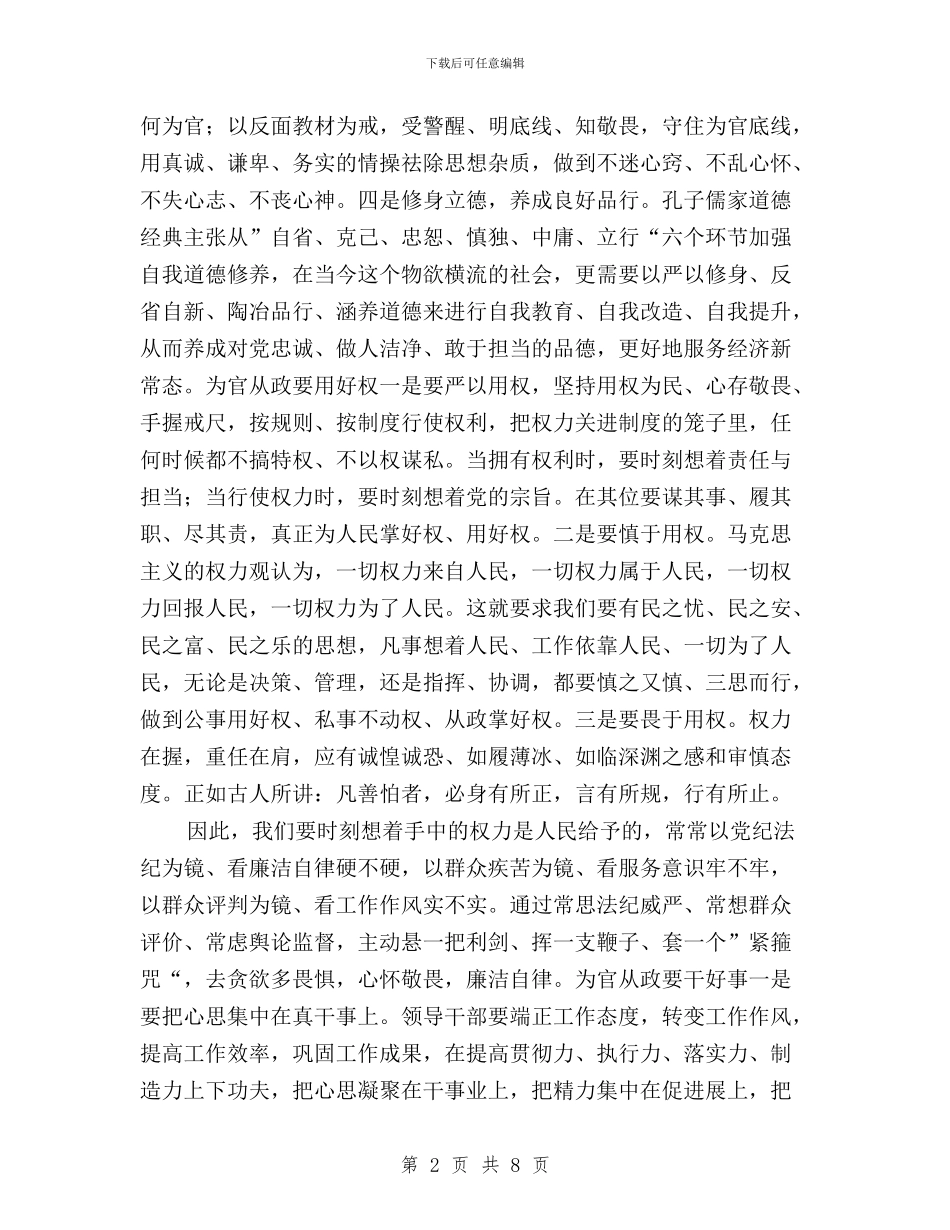 下载后可任意编辑

何为官；以反面教材为戒，受警醒、明底线、知敬畏，守住为官底线，用真诚、谦卑、务实的情操祛除思想杂质，做到不迷心窍、不乱心怀、不失心志、不丧心神。四是修身立德，养成良好品行。孔子儒家道德经典主张从”自省、克己、忠恕、慎独、中庸、立行“六个环节加强自我道德修养，在当今这个物欲横流的社会，更需要以严以修身、反省自新、陶冶品行、涵养道德来进行自我教育、自我改造、自我提升，从而养成对党忠诚、做人洁净、敢于担当的品德，更好地服务经济新常态。为官从政要用好权一是要严以用权，坚持用权为民、心存敬畏、手握戒尺，按规则、按制度行使权利，把权力关进制度的笼子里，任何时候都不搞特权、不以权谋私。当拥有权利时，要时刻想着责任与担当；当行使权力时，要时刻想着党的宗旨。在其位要谋其事、履其职、尽其责，真正为人民掌好权、用好权。二是要慎于用权。马克思主义的权力观认为，一切权力来自人民，一切权力属于人民，一切权力回报人民，一切权力为了人民。这就要求我们要有民之忧、民之安、民之富、民之乐的思想，凡事想着人民、工作依靠人民、一切为了人民，无论是决策、管理，还是指挥、协调，都要慎之又慎、三思而行，做到公事用好权、私事不动权、从政掌好权。三是要畏于用权。权力在握，重任在肩，应有诚惶诚恐、如履薄冰、如临深渊之感和审慎态度。正如古人所讲：凡善怕者，必身有所正，言有所规，行有所止。

因此，我们要时刻想着手中的权力是人民给予的，常常以党纪法纪为镜、看廉洁自律硬不硬，以群众疾苦为镜、看服务意识牢不牢，以群众评判为镜、看工作作风实不实。通过常思法纪威严、常想群众评价、常虑舆论监督，主动悬一把利剑、挥一支鞭子、套一个”紧箍咒“，去贪欲多畏惧，心怀敬畏，廉洁自律。为官从政要干好事一是要把心思集中在真干事上。领导干部要端正工作态度，转变工作作风，提高工作效率，巩固工作成果，在提高贯彻力、执行力、落实力、制造力上下功夫，把心思凝聚在干事业上，把精力集中在促进展上，把

第 2 页 共 8 页